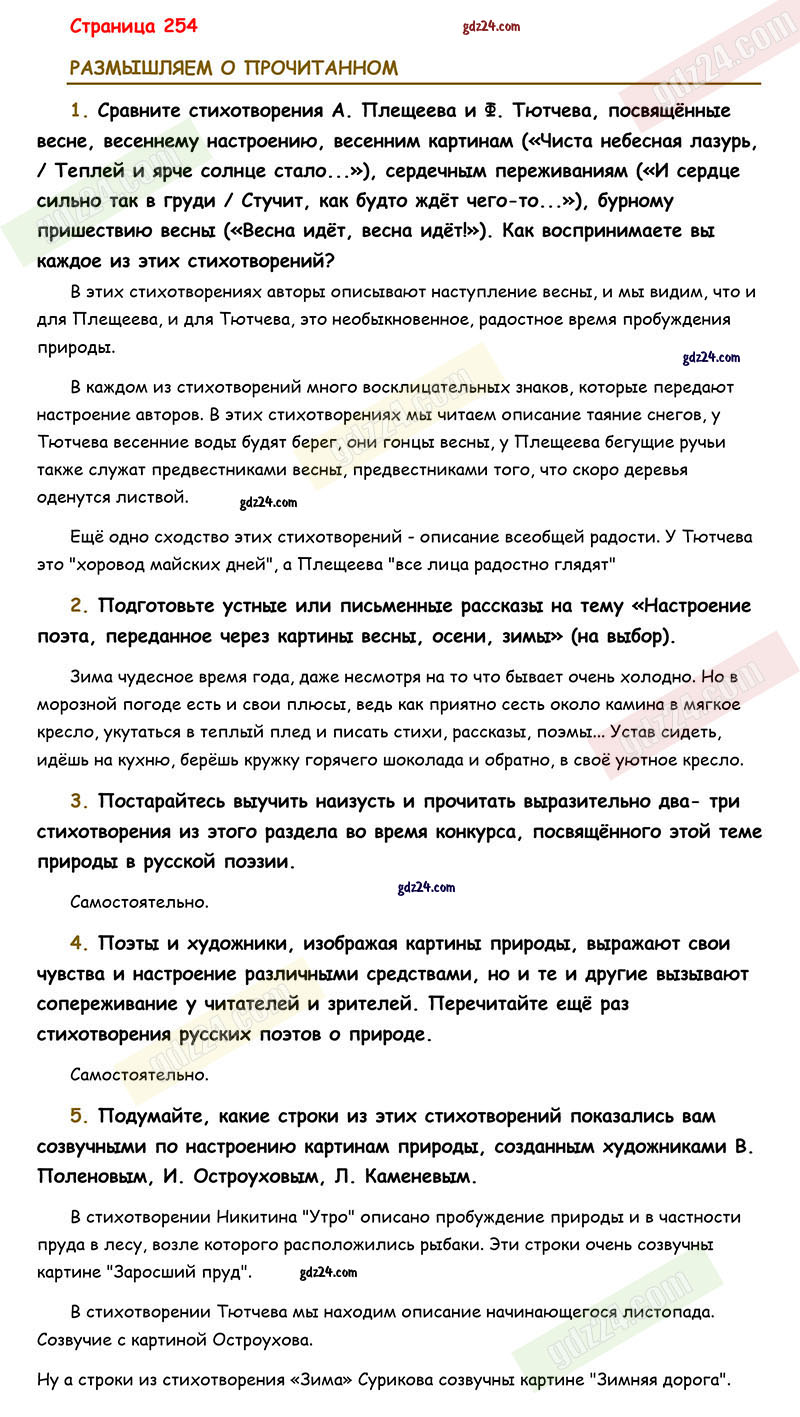 Страница 254

gdz24.com

РАЗМЫШЛЯЕМ О ПРОЧИТАННОМ

1. Сравните стихотворения А. Плещеева и Ф. Тютчева, посвящённые весне, весеннему настроению, весенним картинам («Чиста небесная лазурь, / Теплей и ярче солнце стало...»), сердечным переживаниям («И сердце сильно так в груди / Стучит, как будто ждёт чего-то...»), бурному пришествию весны («Весна идёт, весна идёт!»). Как воспринимаете вы каждое из этих стихотворений?

В этих стихотворениях авторы описывают наступление весны, и мы видим, что и для Плещеева, и для Тютчева, это необыкновенное, радостное время пробуждения природы.

gdz24.com

В каждом из стихотворений много восклицательных знаков, которые передают настроение авторов. В этих стихотворениях мы читаем описание таяние снегов, у Тютчева весенние воды будят берег, они гонцы весны, у Плещеева бегущие ручьи также служат предвестниками весны, предвестниками того, что скоро деревья оденутся листвой.

gdz24.com

Ещё одно сходство этих стихотворений - описание всеобщей радости. У Тютчева это "хоровод майских дней", а Плещеева "все лица радостно глядят"

2. Подготовьте устные или письменные рассказы на тему «Настроение поэта, переданное через картины весны, осени, зимы» (на выбор).

Зима чудесное время года, даже несмотря на то что бывает очень холодно. Но в морозной погоде есть и свои плюсы, ведь как приятно сесть около камина в мягкое кресло, укутаться в теплый плед и писать стихи, рассказы, поэмы... Устав сидеть, идёшь на кухню, берёшь кружку горячего шоколада и обратно, в своё уютное кресло.

3. Постарайтесь выучить наизусть и прочитать выразительно два- три стихотворения из этого раздела во время конкурса, посвящённого этой теме природы в русской поэзии.

gdz24.com

Самостоятельно.

4. Поэты и художники, изображая картины природы, выражают свои чувства и настроение различными средствами, но и те и другие вызывают сопереживание у читателей и зрителей. Перечитайте ещё раз стихотворения русских поэтов о природе.

Самостоятельно.

5. Подумайте, какие строки из этих стихотворений показались вам созвучными по настроению картинам природы, созданным художниками В. Поленовым, И. Остроуховым, Л. Каменевым.

В стихотворении Никитина "Утро" описано пробуждение природы и в частности пруда в лесу, возле которого расположились рыбаки. Эти строки очень созвучны картине "Заросший пруд". gdz24.com

В стихотворении Тютчева мы находим описание начинающегося листопада. Созвучие с картиной Остроухова.

Ну а строки из стихотворения «Зима» Сурикова созвучны картине "Зимняя дорога".